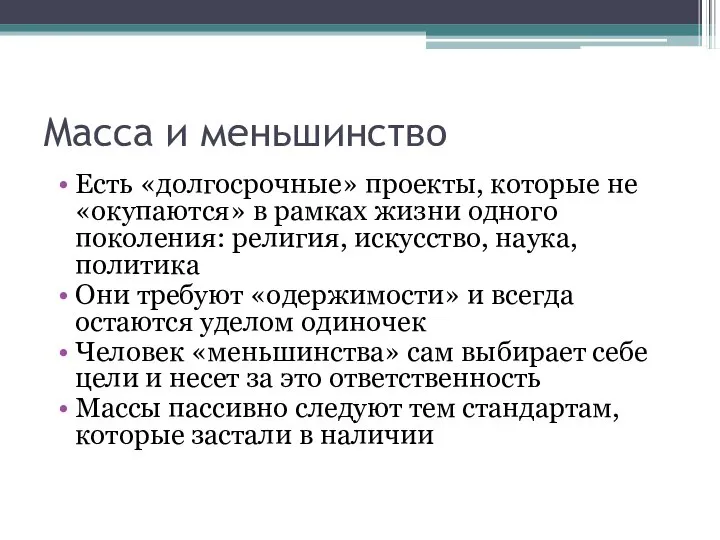 Масса и меньшинство

• Есть «долгосрочные» проекты, которые не «окупаются» в рамках жизни одного поколения: религия, искусство, наука, политика
• Они требуют «одержимости» и всегда остаются уделом одиночек
• Человек «меньшинства» сам выбирает себе цели и несет за это ответственность
• Массы пассивно следуют тем стандартам, которые застали в наличии